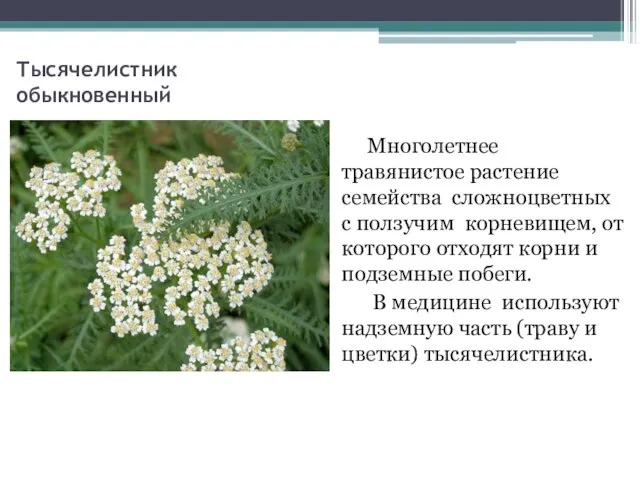 Тысячелистник обыкновенный

Многолетнее травянистое растение семейства сложноцветных с ползучим корневищем, от которого отходят корни и подземные побеги.

В медицине используют надземную часть (траву и цветки) тысячелистника.